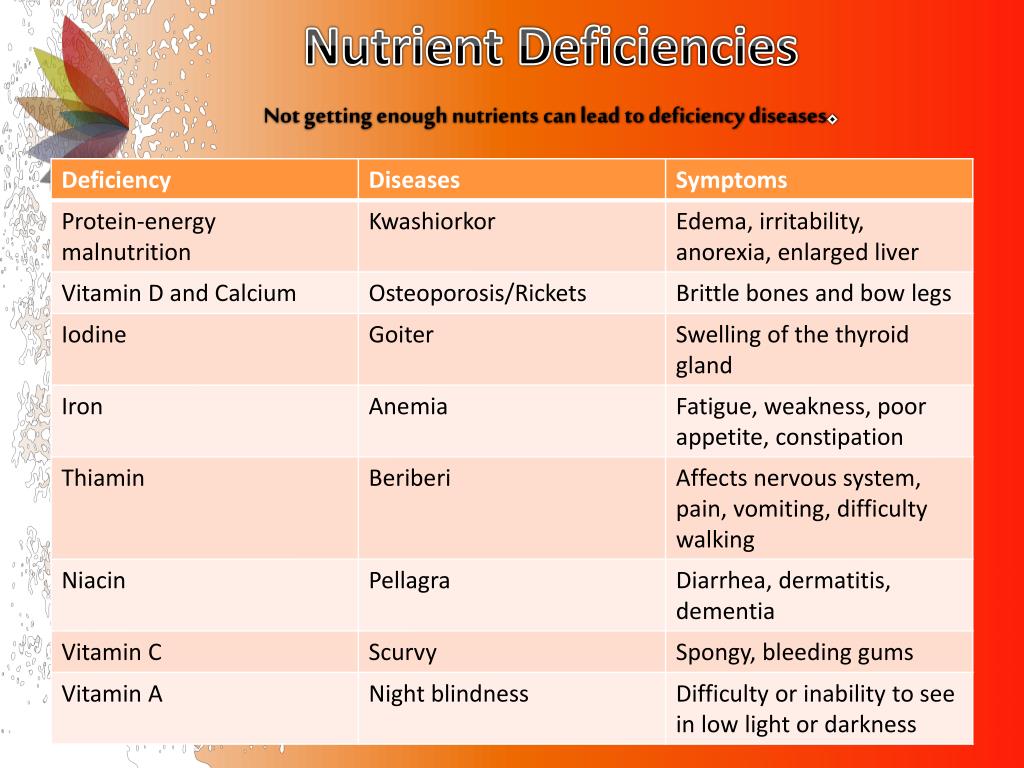 Nutrient Deficiencies

Not getting enough nutrients can lead to deficiency diseases.

| Deficiency | Diseases | Symptoms |
|---|---|---|
| Protein-energy malnutrition | Kwashiorkor | Edema, irritability, anorexia, enlarged liver |
| Vitamin D and Calcium | Osteoporosis/Rickets | Brittle bones and bow legs |
| Iodine | Goiter | Swelling of the thyroid gland |
| Iron | Anemia | Fatigue, weakness, poor appetite, constipation |
| Thiamin | Beriberi | Affects nervous system, pain, vomiting, difficulty walking |
| Niacin | Pellagra | Diarrhea, dermatitis, dementia |
| Vitamin C | Scurvy | Spongy, bleeding gums |
| Vitamin A | Night blindness | Difficulty or inability to see in low light or darkness |